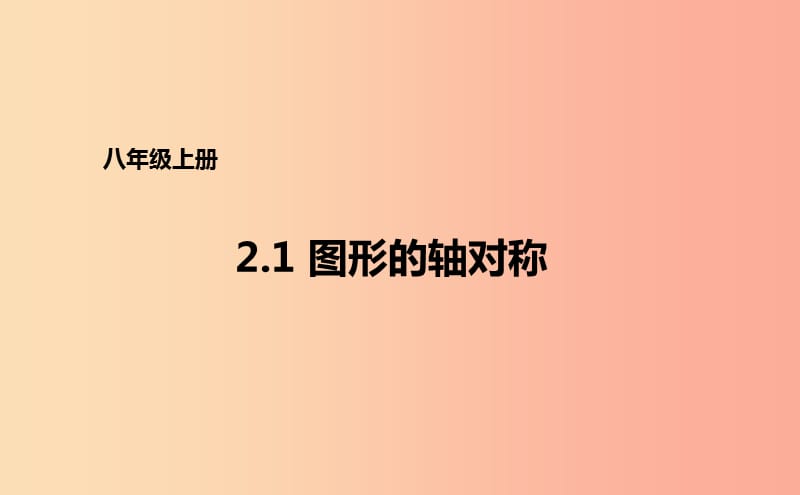 八年级上册

2.1 图形的轴对称